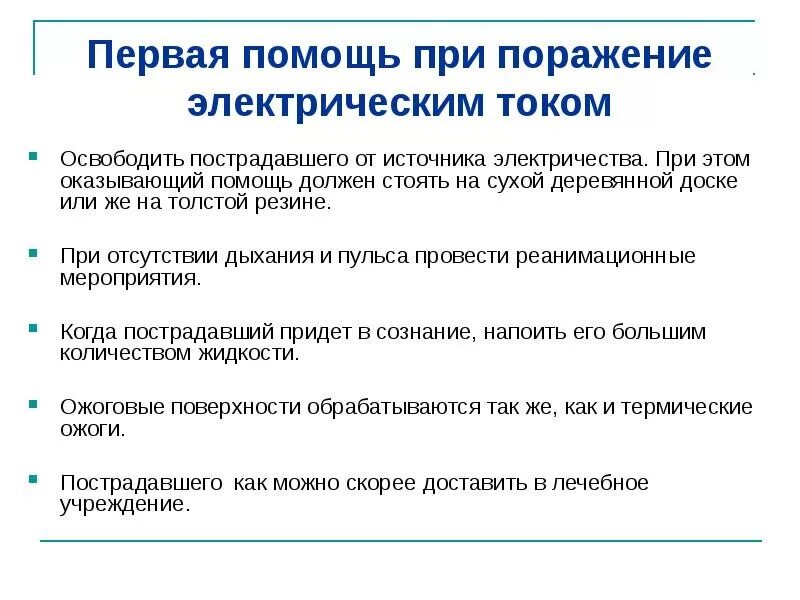 Первая помощь при поражение электрическим током

Освободить пострадавшего от источника электричества. При этом оказывающий помощь должен стоять на сухой деревянной доске или же на толстой резине.

При отсутствии дыхания и пульса провести реанимационные мероприятия.

Когда пострадавший придет в сознание, напоить его большим количеством жидкости.

Ожоговые поверхности обрабатываются так же, как и термические ожоги.

Пострадавшего как можно скорее доставить в лечебное учреждение.